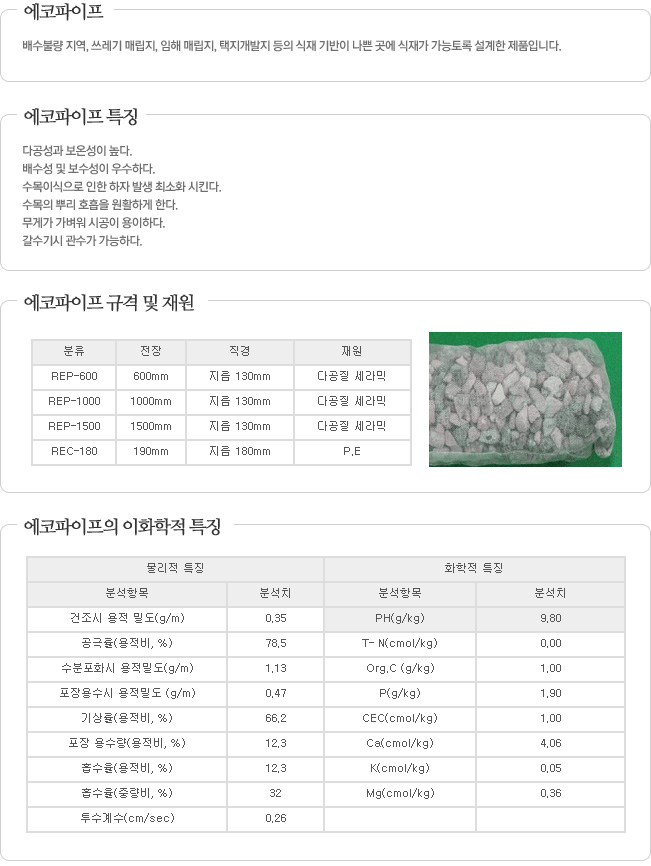 에코파이프

배수불량 지역, 쓰레기 매립지, 임해 매립지, 택지개발지 등의 식재 기반이 나쁜 곳에 식재가 가능토록 설계한 제품입니다.

에코파이프 특징

다공성과 보온성이 높다.
배수성 및 보수성이 우수하다.
수목이식으로 인한 하자 발생 최소화 시킨다.
수목의 뿌리 호흡을 원활하게 한다.
무게가 가벼워 시공이 용이하다.
갈수기시 관수가 가능하다.

에코파이프 규격 및 재원

| 분류 | 전장 | 직경 | 재원 |
|---|---|---|---|
| REP-600 | 600mm | 지름 130mm | 다공질 세라믹 |
| REP-1000 | 1000mm | 지름 130mm | 다공질 세라믹 |
| REP-1500 | 1500mm | 지름 130mm | 다공질 세라믹 |
| REC-180 | 190mm | 지름 180mm | P.E |

에코파이프의 이화학적 특징

| 물리적 특징 | | 화학적 특징 | |
|---|---|---|---|
| 분석항목 | 분석치 | 분석항목 | 분석치 |
| 건조시 용적 밀도(g/m) | 0.35 | PH(g/kg) | 9.80 |
| 공극율(용적비, %) | 78.5 | T- N(cmol/kg) | 0.00 |
| 수분포화시 용적밀도(g/m) | 1.13 | Org.C (g/kg) | 1.00 |
| 포장용수시 용적밀도 (g/m) | 0.47 | P(g/kg) | 1.90 |
| 기상율(용적비, %) | 66.2 | CEC(cmol/kg) | 1.00 |
| 포장 용수량(용적비, %) | 12.3 | Ca(cmol/kg) | 4.06 |
| 흡수율(용적비, %) | 12.3 | K(cmol/kg) | 0.05 |
| 흡수율(중량비, %) | 32 | Mg(cmol/kg) | 0.36 |
| 투수계수(cm/sec) | 0.26 | | |